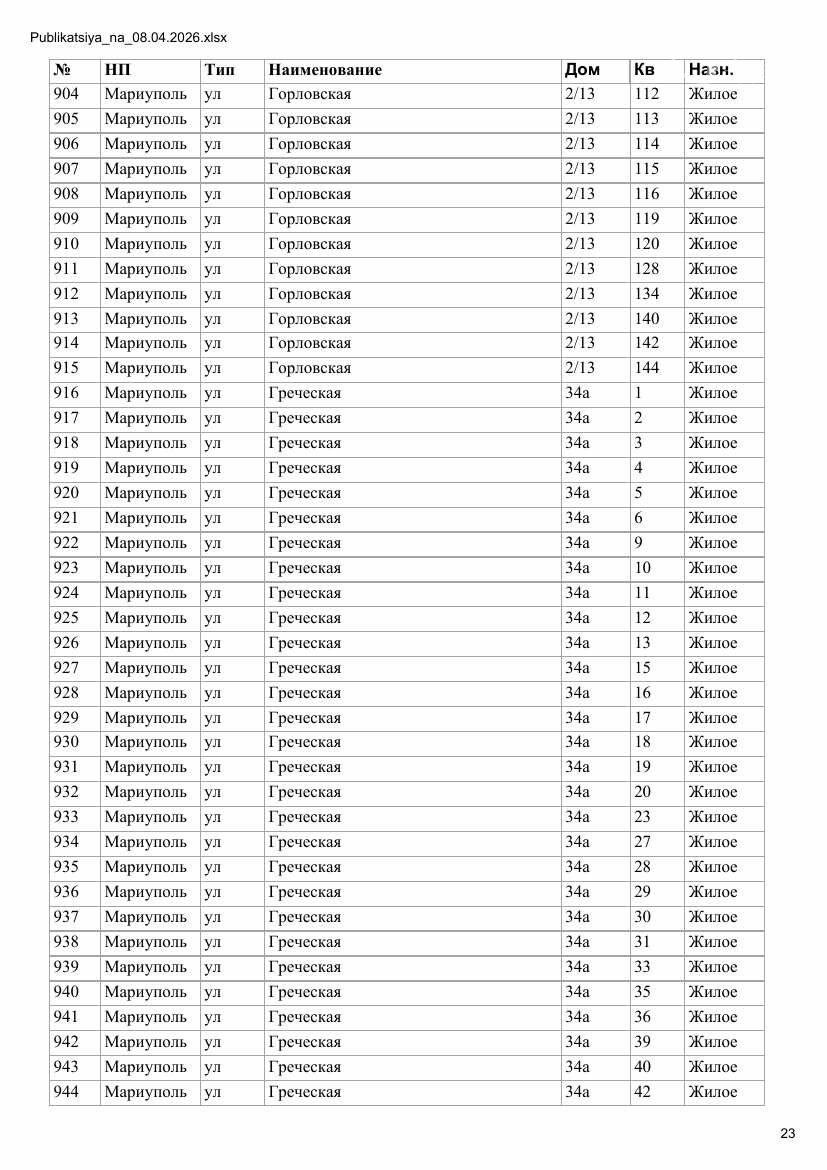 Publikatsiya_na_08.04.2026.xlsx

| № | НП | Тип | Наименование | Дом | Кв | Назн. |
|---|---|---|---|---|---|---|
| 904 | Мариуполь | ул | Горловская | 2/13 | 112 | Жилое |
| 905 | Мариуполь | ул | Горловская | 2/13 | 113 | Жилое |
| 906 | Мариуполь | ул | Горловская | 2/13 | 114 | Жилое |
| 907 | Мариуполь | ул | Горловская | 2/13 | 115 | Жилое |
| 908 | Мариуполь | ул | Горловская | 2/13 | 116 | Жилое |
| 909 | Мариуполь | ул | Горловская | 2/13 | 119 | Жилое |
| 910 | Мариуполь | ул | Горловская | 2/13 | 120 | Жилое |
| 911 | Мариуполь | ул | Горловская | 2/13 | 128 | Жилое |
| 912 | Мариуполь | ул | Горловская | 2/13 | 134 | Жилое |
| 913 | Мариуполь | ул | Горловская | 2/13 | 140 | Жилое |
| 914 | Мариуполь | ул | Горловская | 2/13 | 142 | Жилое |
| 915 | Мариуполь | ул | Горловская | 2/13 | 144 | Жилое |
| 916 | Мариуполь | ул | Греческая | 34а | 1 | Жилое |
| 917 | Мариуполь | ул | Греческая | 34а | 2 | Жилое |
| 918 | Мариуполь | ул | Греческая | 34а | 3 | Жилое |
| 919 | Мариуполь | ул | Греческая | 34а | 4 | Жилое |
| 920 | Мариуполь | ул | Греческая | 34а | 5 | Жилое |
| 921 | Мариуполь | ул | Греческая | 34а | 6 | Жилое |
| 922 | Мариуполь | ул | Греческая | 34а | 9 | Жилое |
| 923 | Мариуполь | ул | Греческая | 34а | 10 | Жилое |
| 924 | Мариуполь | ул | Греческая | 34а | 11 | Жилое |
| 925 | Мариуполь | ул | Греческая | 34а | 12 | Жилое |
| 926 | Мариуполь | ул | Греческая | 34а | 13 | Жилое |
| 927 | Мариуполь | ул | Греческая | 34а | 15 | Жилое |
| 928 | Мариуполь | ул | Греческая | 34а | 16 | Жилое |
| 929 | Мариуполь | ул | Греческая | 34а | 17 | Жилое |
| 930 | Мариуполь | ул | Греческая | 34а | 18 | Жилое |
| 931 | Мариуполь | ул | Греческая | 34а | 19 | Жилое |
| 932 | Мариуполь | ул | Греческая | 34а | 20 | Жилое |
| 933 | Мариуполь | ул | Греческая | 34а | 23 | Жилое |
| 934 | Мариуполь | ул | Греческая | 34а | 27 | Жилое |
| 935 | Мариуполь | ул | Греческая | 34а | 28 | Жилое |
| 936 | Мариуполь | ул | Греческая | 34а | 29 | Жилое |
| 937 | Мариуполь | ул | Греческая | 34а | 30 | Жилое |
| 938 | Мариуполь | ул | Греческая | 34а | 31 | Жилое |
| 939 | Мариуполь | ул | Греческая | 34а | 33 | Жилое |
| 940 | Мариуполь | ул | Греческая | 34а | 35 | Жилое |
| 941 | Мариуполь | ул | Греческая | 34а | 36 | Жилое |
| 942 | Мариуполь | ул | Греческая | 34а | 39 | Жилое |
| 943 | Мариуполь | ул | Греческая | 34а | 40 | Жилое |
| 944 | Мариуполь | ул | Греческая | 34а | 42 | Жилое |

23